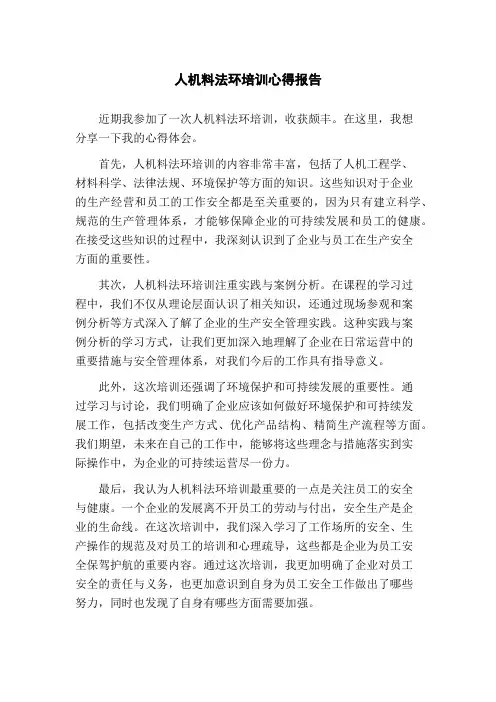 人机料法环培训心得报告

近期我参加了一次人机料法环培训，收获颇丰。在这里，我想分享一下我的心得体会。

首先，人机料法环培训的内容非常丰富，包括了人机工程学、材料科学、法律法规、环境保护等方面的知识。这些知识对于企业的生产经营和员工的工作安全都是至关重要的，因为只有建立科学、规范的生产管理体系，才能够保障企业的可持续发展和员工的健康。在接受这些知识的过程中，我深刻认识到了企业与员工在生产安全方面的重要性。

其次，人机料法环培训注重实践与案例分析。在课程的学习过程中，我们不仅从理论层面认识了相关知识，还通过现场参观和案例分析等方式深入了解了企业的生产安全管理实践。这种实践与案例分析的学习方式，让我们更加深入地理解了企业在日常运营中的重要措施与安全管理体系，对我们今后的工作具有指导意义。

此外，这次培训还强调了环境保护和可持续发展的重要性。通过学习与讨论，我们明确了企业应该如何做好环境保护和可持续发展工作，包括改变生产方式、优化产品结构、精简生产流程等方面。我们期望，未来在自己的工作中，能够将这些理念与措施落实到实际操作中，为企业的可持续运营尽一份力。

最后，我认为人机料法环培训最重要的一点是关注员工的安全与健康。一个企业的发展离不开员工的劳动与付出，安全生产是企业的生命线。在这次培训中，我们深入学习了工作场所的安全、生产操作的规范及对员工的培训和心理疏导，这些都是企业为员工安全保驾护航的重要内容。通过这次培训，我更加明确了企业对员工安全的责任与义务，也更加意识到自身为员工安全工作做出了哪些努力，同时也发现了自身有哪些方面需要加强。